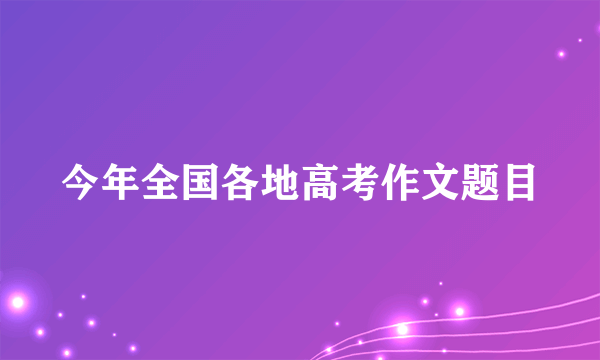 今年全国各地高考作文题目